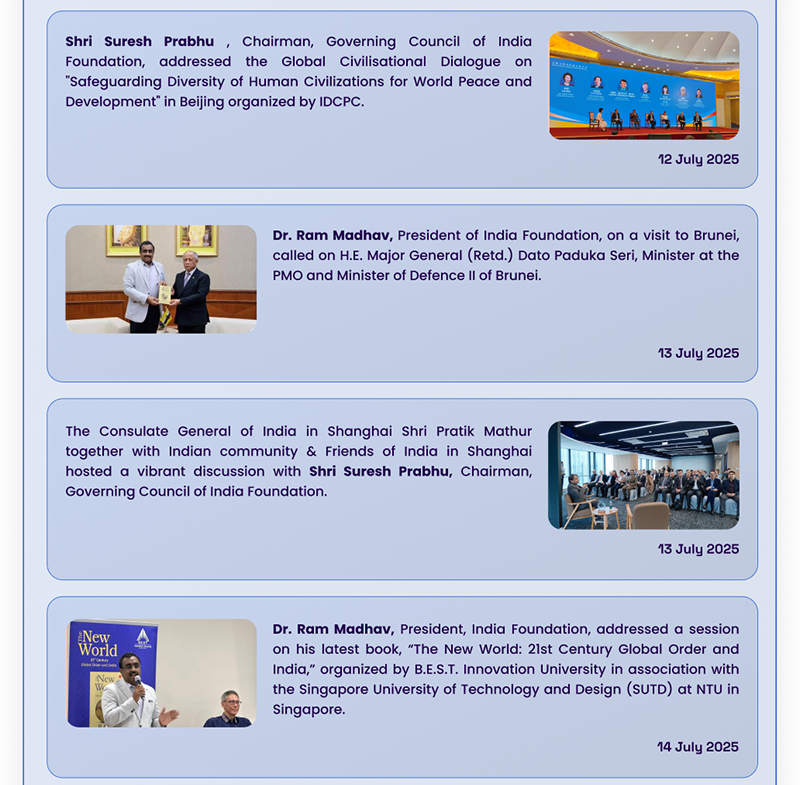 Shri Suresh Prabhu , Chairman, Governing Council of India Foundation, addressed the Global Civilisational Dialogue on "Safeguarding Diversity of Human Civilizations for World Peace and Development" in Beijing organized by IDCPC.

12 July 2025

Dr. Ram Madhav, President of India Foundation, on a visit to Brunei, called on H.E. Major General (Retd.) Dato Paduka Seri, Minister at the PMO and Minister of Defence II of Brunei.

13 July 2025

The Consulate General of India in Shanghai Shri Pratik Mathur together with Indian community & Friends of India in Shanghai hosted a vibrant discussion with Shri Suresh Prabhu, Chairman, Governing Council of India Foundation.

13 July 2025

The New World 21st Century Global Order and India

Dr. Ram Madhav, President, India Foundation, addressed a session on his latest book, "The New World: 21st Century Global Order and India," organized by B.E.S.T. Innovation University in association with the Singapore University of Technology and Design (SUTD) at NTU in Singapore.

14 July 2025